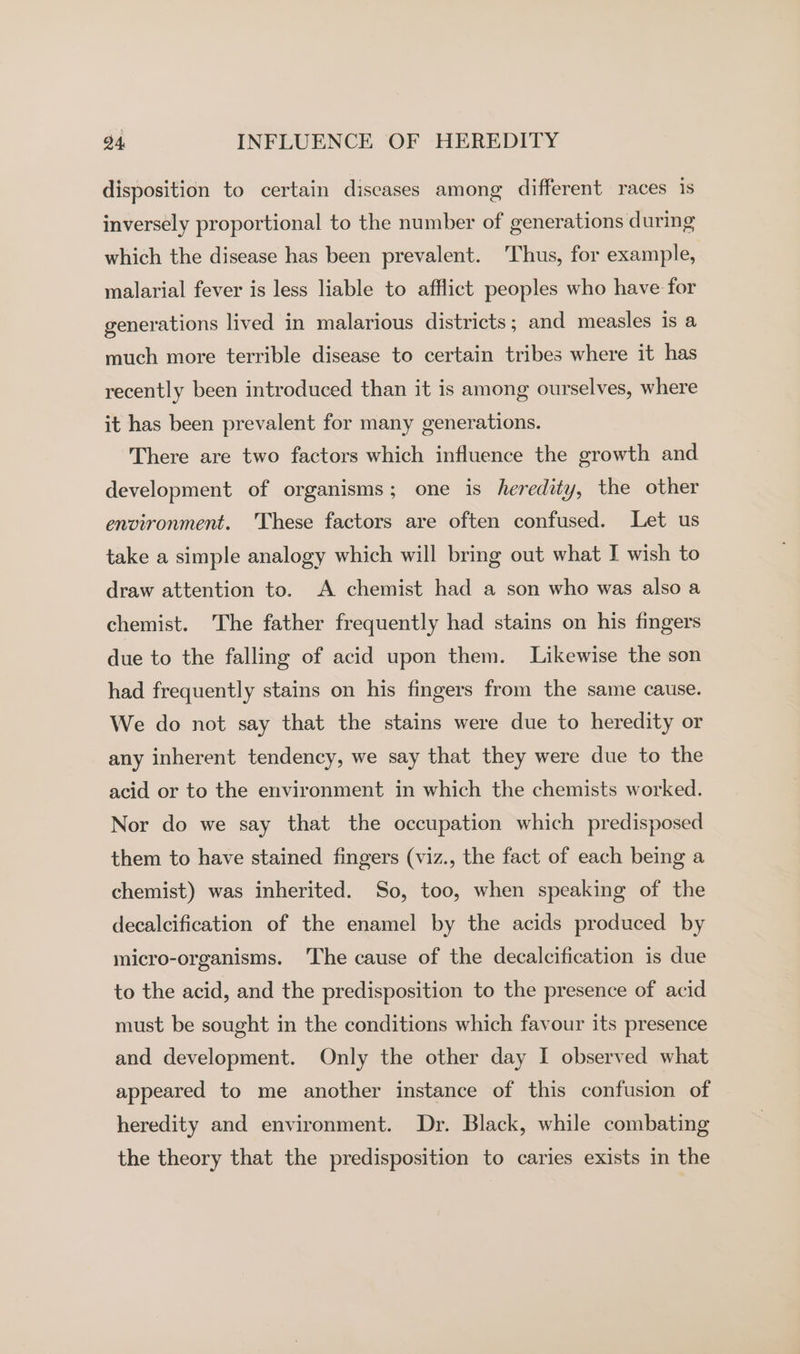 24 INFLUENCE OF HEREDITY

disposition to certain diseases among different races is inversely proportional to the number of generations during which the disease has been prevalent. Thus, for example, malarial fever is less liable to afflict peoples who have for generations lived in malarious districts; and measles is a much more terrible disease to certain tribes where it has recently been introduced than it is among ourselves, where it has been prevalent for many generations.

There are two factors which influence the growth and development of organisms; one is heredity, the other environment. These factors are often confused. Let us take a simple analogy which will bring out what I wish to draw attention to. A chemist had a son who was also a chemist. The father frequently had stains on his fingers due to the falling of acid upon them. Likewise the son had frequently stains on his fingers from the same cause. We do not say that the stains were due to heredity or any inherent tendency, we say that they were due to the acid or to the environment in which the chemists worked. Nor do we say that the occupation which predisposed them to have stained fingers (viz., the fact of each being a chemist) was inherited. So, too, when speaking of the decalcification of the enamel by the acids produced by micro-organisms. The cause of the decalcification is due to the acid, and the predisposition to the presence of acid must be sought in the conditions which favour its presence and development. Only the other day I observed what appeared to me another instance of this confusion of heredity and environment. Dr. Black, while combating the theory that the predisposition to caries exists in the